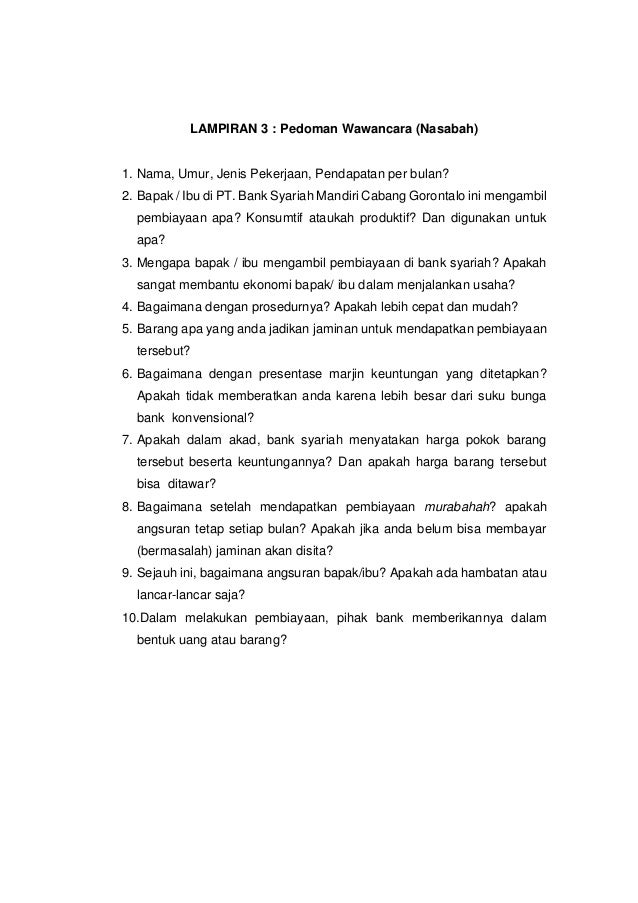 LAMPIRAN 3 : Pedoman Wawancara (Nasabah)

1. Nama, Umur, Jenis Pekerjaan, Pendapatan per bulan?
2. Bapak / Ibu di PT. Bank Syariah Mandiri Cabang Gorontalo ini mengambil pembiayaan apa? Konsumtif ataukah produktif? Dan digunakan untuk apa?
3. Mengapa bapak / ibu mengambil pembiayaan di bank syariah? Apakah sangat membantu ekonomi bapak/ ibu dalam menjalankan usaha?
4. Bagaimana dengan prosedurnya? Apakah lebih cepat dan mudah?
5. Barang apa yang anda jadikan jaminan untuk mendapatkan pembiayaan tersebut?
6. Bagaimana dengan presentase marjin keuntungan yang ditetapkan? Apakah tidak memberatkan anda karena lebih besar dari suku bunga bank konvensional?
7. Apakah dalam akad, bank syariah menyatakan harga pokok barang tersebut beserta keuntungannya? Dan apakah harga barang tersebut bisa ditawar?
8. Bagaimana setelah mendapatkan pembiayaan murabahah? apakah angsuran tetap setiap bulan? Apakah jika anda belum bisa membayar (bermasalah) jaminan akan disita?
9. Sejauh ini, bagaimana angsuran bapak/ibu? Apakah ada hambatan atau lancar-lancar saja?
10.Dalam melakukan pembiayaan, pihak bank memberikannya dalam bentuk uang atau barang?